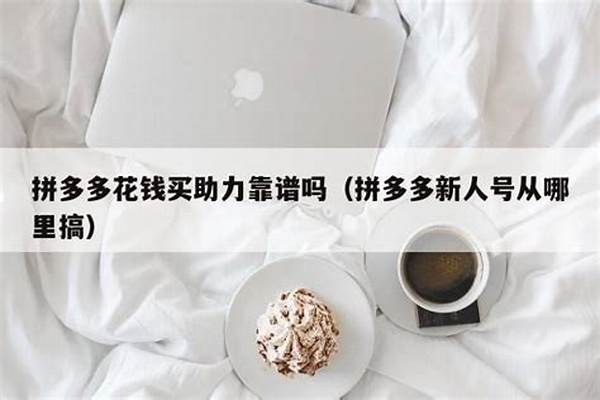 拼多多花钱买助力靠谱吗（拼多多新人号从哪里搞）